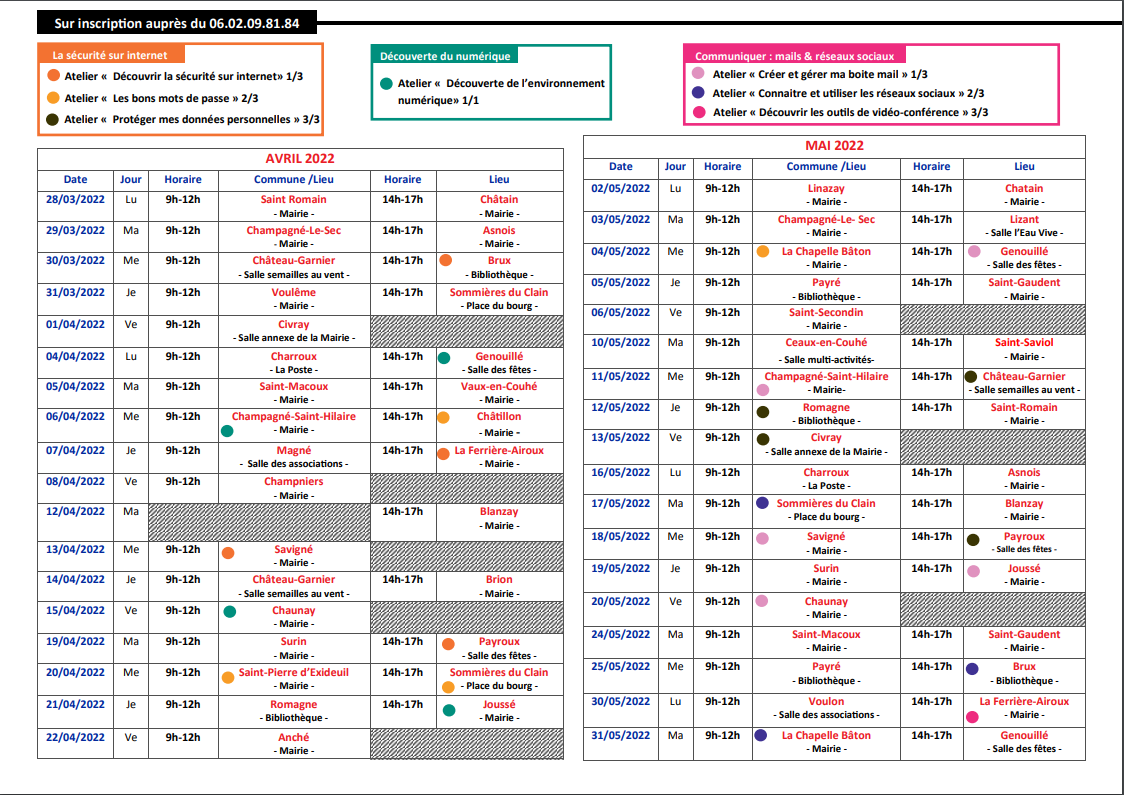 Sur inscription auprès du 06.02.09.81.84

La sécurité sur internet
Atelier « Découvrir la sécurité sur internet» 1/3
Atelier « Les bons mots de passe » 2/3
Atelier « Protéger mes données personnelles » 3/3

Découverte du numérique
Atelier « Découverte de l'environnement numérique» 1/1

Communiquer : mails & réseaux sociaux
Atelier « Créer et gérer ma boite mail » 1/3
Atelier « Connaitre et utiliser les réseaux sociaux » 2/3
Atelier « Découvrir les outils de vidéo-conférence » 3/3

AVRIL 2022

| Date | Jour | Horaire | Commune /Lieu | Horaire | Lieu |
|---|---|---|---|---|---|
| 28/03/2022 | Lu | 9h-12h | Saint Romain - Mairie - | 14h-17h | Châtain - Mairie - |
| 29/03/2022 | Ma | 9h-12h | Champagné-Le-Sec - Mairie - | 14h-17h | Asnois - Mairie - |
| 30/03/2022 | Me | 9h-12h | Château-Garnier - Salle semailles au vent - | 14h-17h | Brux - Bibliothèque - |
| 31/03/2022 | Je | 9h-12h | Voulême - Mairie - | 14h-17h | Sommières du Clain - Place du bourg - |
| 01/04/2022 | Ve | 9h-12h | Civray - Salle annexe de la Mairie - | | |
| 04/04/2022 | Lu | 9h-12h | Charroux - La Poste - | 14h-17h | Genouillé - Salle des fêtes - |
| 05/04/2022 | Ma | 9h-12h | Saint-Macoux - Mairie - | 14h-17h | Vaux-en-Couhé - Mairie - |
| 06/04/2022 | Me | 9h-12h | Champagné-Saint-Hilaire - Mairie - | 14h-17h | Châtillon - Mairie - |
| 07/04/2022 | Je | 9h-12h | Magné - Salle des associations - | 14h-17h | La Ferrière-Airoux - Mairie - |
| 08/04/2022 | Ve | 9h-12h | Champniers - Mairie - | | |
| 12/04/2022 | Ma | | | 14h-17h | Blanzay - Mairie - |
| 13/04/2022 | Me | 9h-12h | Savigné - Mairie - | | |
| 14/04/2022 | Je | 9h-12h | Château-Garnier - Salle semailles au vent - | 14h-17h | Brion - Mairie - |
| 15/04/2022 | Ve | 9h-12h | Chaunay - Mairie - | | |
| 19/04/2022 | Ma | 9h-12h | Surin - Mairie - | 14h-17h | Payroux - Salle des fêtes - |
| 20/04/2022 | Me | 9h-12h | Saint-Pierre d'Exideuil - Mairie - | 14h-17h | Sommières du Clain - Place du bourg - |
| 21/04/2022 | Je | 9h-12h | Romagne - Bibliothèque - | 14h-17h | Joussé - Mairie - |
| 22/04/2022 | Ve | 9h-12h | Anché - Mairie - | | |

MAI 2022

| Date | Jour | Horaire | Commune /Lieu | Horaire | Lieu |
|---|---|---|---|---|---|
| 02/05/2022 | Lu | 9h-12h | Linazay - Mairie - | 14h-17h | Chatain - Mairie - |
| 03/05/2022 | Ma | 9h-12h | Champagné-Le- Sec - Mairie - | 14h-17h | Lizant - Salle l'Eau Vive - |
| 04/05/2022 | Me | 9h-12h | La Chapelle Bâton - Mairie - | 14h-17h | Genouillé - Salle des fêtes - |
| 05/05/2022 | Je | 9h-12h | Payré - Bibliothèque - | 14h-17h | Saint-Gaudent - Mairie - |
| 06/05/2022 | Ve | 9h-12h | Saint-Secondin - Mairie - | | |
| 10/05/2022 | Ma | 9h-12h | Ceaux-en-Couhé - Salle multi-activités- | 14h-17h | Saint-Saviol - Mairie - |
| 11/05/2022 | Me | 9h-12h | Champagné-Saint-Hilaire - Mairie- | 14h-17h | Château-Garnier - Salle semailles au vent - |
| 12/05/2022 | Je | 9h-12h | Romagne - Bibliothèque - | 14h-17h | Saint-Romain - Mairie - |
| 13/05/2022 | Ve | 9h-12h | Civray - Salle annexe de la Mairie - | | |
| 16/05/2022 | Lu | 9h-12h | Charroux - La Poste - | 14h-17h | Asnois - Mairie - |
| 17/05/2022 | Ma | 9h-12h | Sommières du Clain - Place du bourg - | 14h-17h | Blanzay - Mairie - |
| 18/05/2022 | Me | 9h-12h | Savigné - Mairie - | 14h-17h | Payroux - Salle des fêtes - |
| 19/05/2022 | Je | 9h-12h | Surin - Mairie - | 14h-17h | Joussé - Mairie - |
| 20/05/2022 | Ve | 9h-12h | Chaunay - Mairie - | | |
| 24/05/2022 | Ma | 9h-12h | Saint-Macoux - Mairie - | 14h-17h | Saint-Gaudent - Mairie - |
| 25/05/2022 | Me | 9h-12h | Payré - Bibliothèque - | 14h-17h | Brux - Bibliothèque - |
| 30/05/2022 | Lu | 9h-12h | Voulon - Salle des associations - | 14h-17h | La Ferrière-Airoux - Mairie - |
| 31/05/2022 | Ma | 9h-12h | La Chapelle Bâton - Mairie - | 14h-17h | Genouillé - Salle des fêtes - |